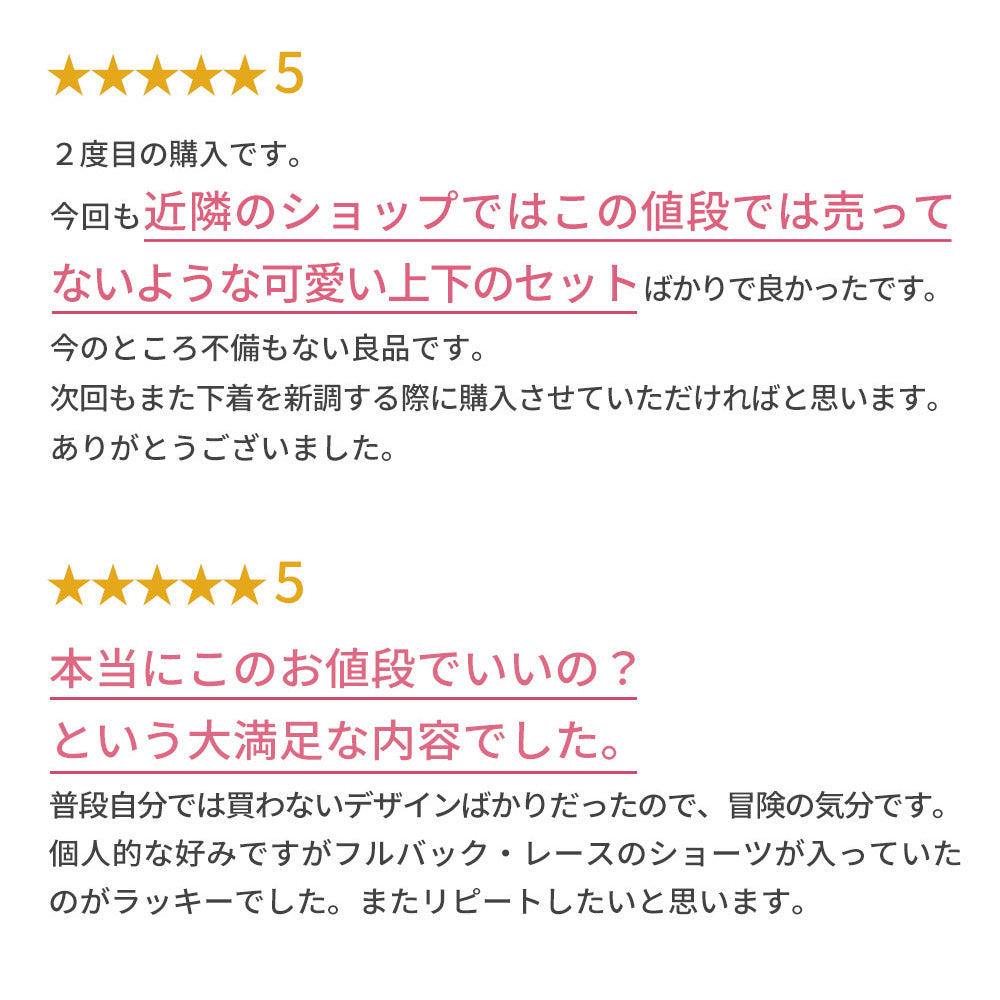 ★★★★★5

２度目の購入です。
今回も近隣のショップではこの値段では売ってないような可愛い上下のセットばかりで良かったです。
今のところ不備もない良品です。
次回もまた下着を新調する際に購入させていただければと思います。
ありがとうございました。

★★★★★5

本当にこのお値段でいいの？
という大満足な内容でした。

普段自分では買わないデザインばかりだったので、冒険の気分です。個人的な好みですがフルバック・レースのショーツが入っていたのがラッキーでした。またリピートしたいと思います。